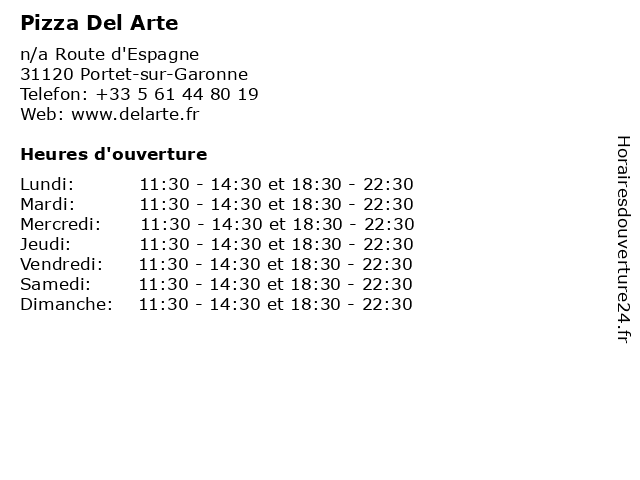 Pizza Del Arte

n/a Route d'Espagne
31120 Portet-sur-Garonne
Telefon: +33 5 61 44 80 19
Web: www.delarte.fr

Heures d'ouverture

Lundi: 11:30 - 14:30 et 18:30 - 22:30
Mardi: 11:30 - 14:30 et 18:30 - 22:30
Mercredi: 11:30 - 14:30 et 18:30 - 22:30
Jeudi: 11:30 - 14:30 et 18:30 - 22:30
Vendredi: 11:30 - 14:30 et 18:30 - 22:30
Samedi: 11:30 - 14:30 et 18:30 - 22:30
Dimanche: 11:30 - 14:30 et 18:30 - 22:30

Horairesdouverture24.fr